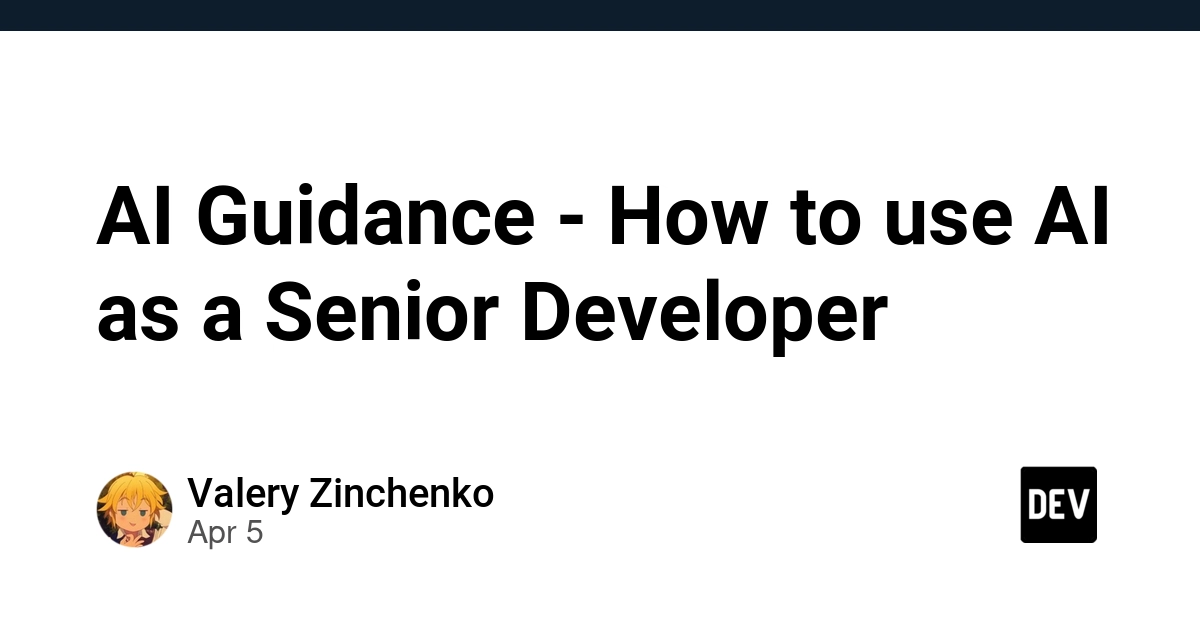 AI Guidance - How to use AI as a Senior Developer

Valery Zinchenko
Apr 5

DEV